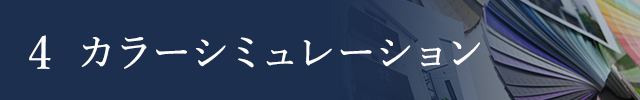 4 カラーシミュレーション